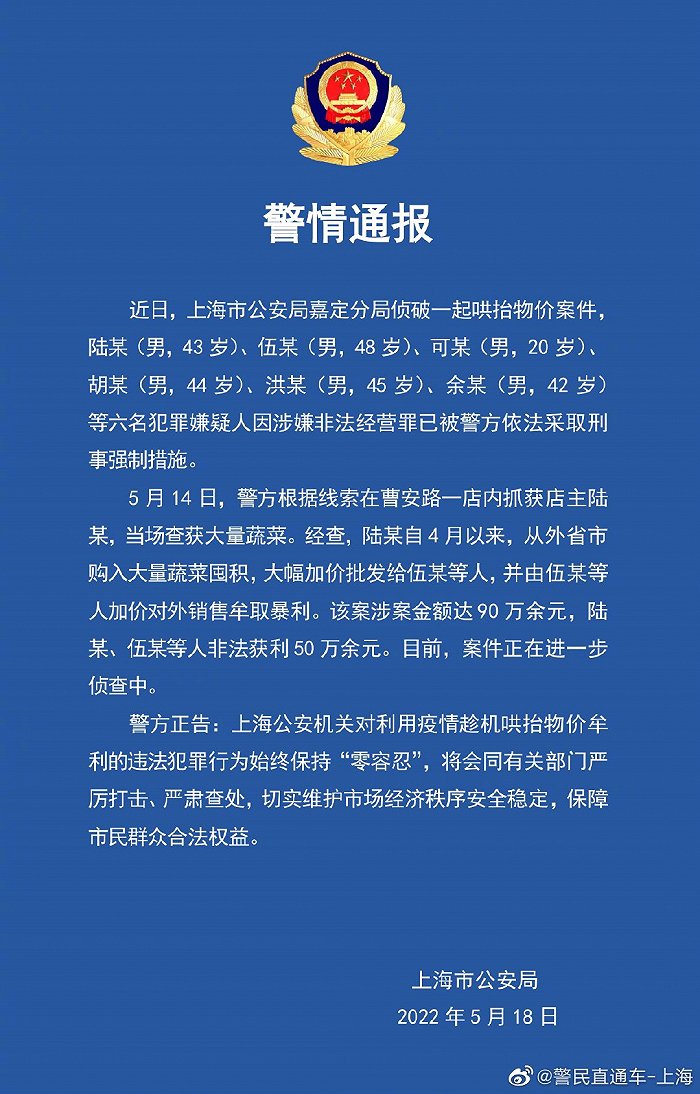 警情通报

近日，上海市公安局嘉定分局侦破一起哄抬物价案件，陆某（男，43岁）、伍某（男，48岁）、可某（男，20岁）、胡某（男，44岁）、洪某（男，45岁）、余某（男，42岁）等六名犯罪嫌疑人因涉嫌非法经营罪已被警方依法采取刑事强制措施。

5月14日，警方根据线索在曹安路一店内抓获店主陆某，当场查获大量蔬菜。经查，陆某自4月以来，从外省市购入大量蔬菜囤积，大幅加价批发给伍某等人，并由伍某等人加价对外销售牟取暴利。该案涉案金额达90万余元，陆某、伍某等人非法获利50万余元。目前，案件正在进一步侦查中。

警方正告：上海公安机关对利用疫情趁机哄抬物价牟利的违法犯罪行为始终保持“零容忍”，将会同有关部门严厉打击、严肃查处，切实维护市场经济秩序安全稳定，保障市民群众合法权益。

上海市公安局
2022年5月18日

@警民直通车-上海